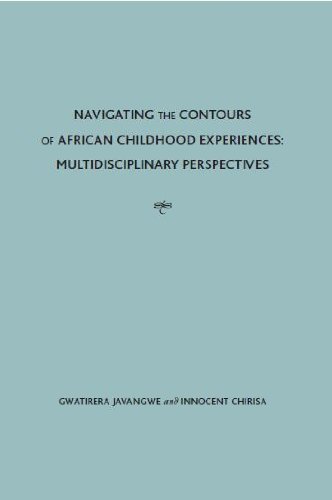 NAVIGATING THE CONTOURS OF AFRICAN CHILDHOOD EXPERIENCES: MULTIDISCIPLINARY PERSPECTIVES

GWATIRERA JAVANGWE and INNOCENT CHIRISA